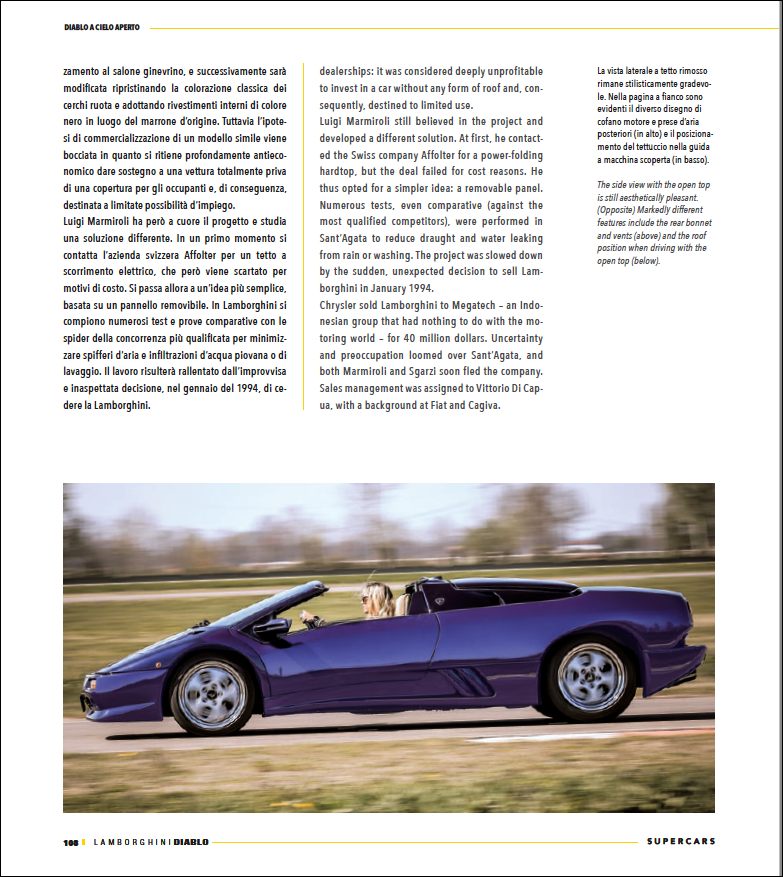 DIABLO A CIELO APERTO

zamento al salone ginevrino, e successivamente sarà modificata ripristinando la colorazione classica dei cerchi ruota e adottando rivestimenti interni di colore nero in luogo del marrone d'origine. Tuttavia l'ipotesi di commercializzazione di un modello simile viene bocciata in quanto si ritiene profondamente antieconomico dare sostegno a una vettura totalmente priva di una copertura per gli occupanti e, di conseguenza, destinata a limitate possibilità d'impiego.
Luigi Marmiroli ha però a cuore il progetto e studia una soluzione differente. In un primo momento si contatta l'azienda svizzera Affolter per un tetto a scorrimento elettrico, che però viene scartato per motivi di costo. Si passa allora a un'idea più semplice, basata su un pannello removibile. In Lamborghini si compiono numerosi test e prove comparative con le spider della concorrenza più qualificata per minimizzare spifferi d'aria e infiltrazioni d'acqua piovana o di lavaggio. Il lavoro risulterà rallentato dall'improvvisa e inaspettata decisione, nel gennaio del 1994, di cedere la Lamborghini.

dealerships: it was considered deeply unprofitable to invest in a car without any form of roof and, consequently, destined to limited use.
Luigi Marmiroli still believed in the project and developed a different solution. At first, he contacted the Swiss company Affolter for a power-folding hardtop, but the deal failed for cost reasons. He thus opted for a simpler idea: a removable panel. Numerous tests, even comparative (against the most qualified competitors), were performed in Sant'Agata to reduce draught and water leaking from rain or washing. The project was slowed down by the sudden, unexpected decision to sell Lamborghini in January 1994.
Chrysler sold Lamborghini to Megatech – an Indonesian group that had nothing to do with the motoring world – for 40 million dollars. Uncertainty and preoccupation loomed over Sant'Agata, and both Marmiroli and Sgarzi soon fled the company. Sales management was assigned to Vittorio Di Capua, with a background at Fiat and Cagiva.

La vista laterale a tetto rimosso rimane stilisticamente gradevole. Nella pagina a fianco sono evidenti il diverso disegno di cofano motore e prese d'aria posteriori (in alto) e il posizionamento del tettuccio nella guida a macchina scoperta (in basso).

The side view with the open top is still aesthetically pleasant. (Opposite) Markedly different features include the rear bonnet and vents (above) and the roof position when driving with the open top (below).

108 | LAMBORGHINI DIABLO

SUPERCARS